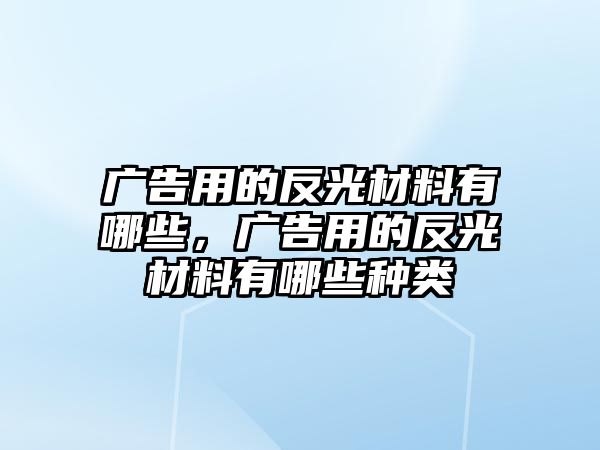 广告用的反光材料有哪些，广告用的反光材料有哪些种类